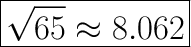 $\sqrt{65} \approx 8.062$